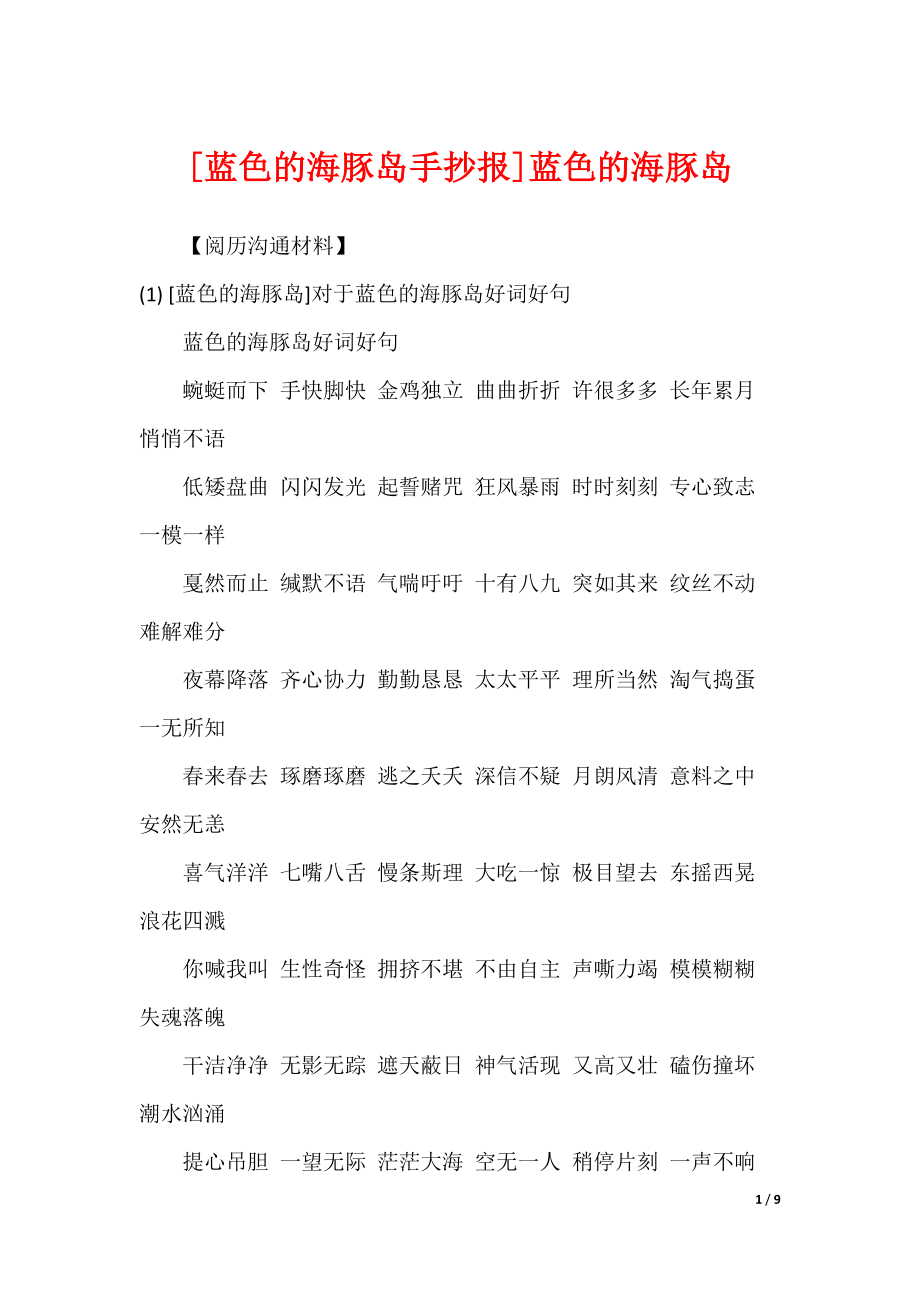 [蓝色的海豚岛手抄报]蓝色的海豚岛

【阅历沟通材料】

(1) [蓝色的海豚岛]对于蓝色的海豚岛好词好句

蓝色的海豚岛好词好句

蜿蜒而下 手快脚快 金鸡独立 曲曲折折 许很多多 长年累月 悄悄不语

低矮盘曲 闪闪发光 起誓赌咒 狂风暴雨 时时刻刻 专心致志 一模一样

戛然而止 缄默不语 气喘吁吁 十有八九 突如其来 纹丝不动 难解难分

夜幕降落 齐心协力 勤勤恳恳 太太平平 理所当然 淘气捣蛋 一无所知

春来春去 琢磨琢磨 逃之夭夭 深信不疑 月朗风清 意料之中 安然无恙

喜气洋洋 七嘴八舌 慢条斯理 大吃一惊 极目望去 东摇西晃 浪花四溅

你喊我叫 生性奇怪 拥挤不堪 不由自主 声嘶力竭 模模糊糊 失魂落魄

干洁净净 无影无踪 遮天蔽日 神气活现 又高又壮 磕伤撞坏 潮水汹涌

提心吊胆 一望无际 茫茫大海 空无一人 稍停片刻 一声不响

1 / 9